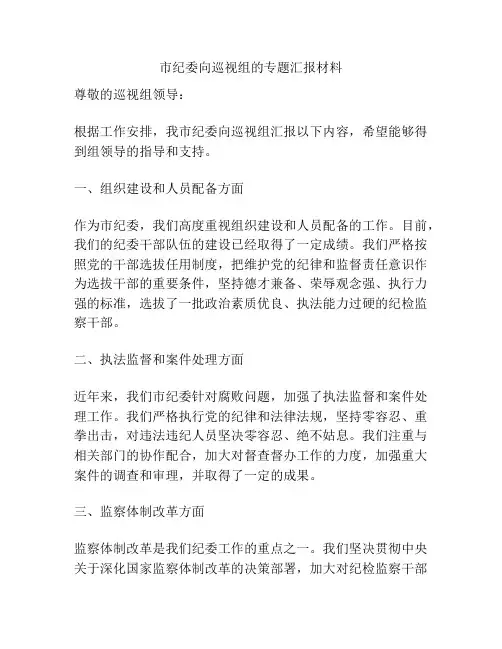 市纪委向巡视组的专题汇报材料

尊敬的巡视组领导：

根据工作安排，我市纪委向巡视组汇报以下内容，希望能够得到组领导的指导和支持。

一、组织建设和人员配备方面

作为市纪委，我们高度重视组织建设和人员配备的工作。目前，我们的纪委干部队伍的建设已经取得了一定成绩。我们严格按照党的干部选拔任用制度，把维护党的纪律和监督责任意识作为选拔干部的重要条件，坚持德才兼备、荣辱观念强、执行力强的标准，选拔了一批政治素质优良、执法能力过硬的纪检监察干部。

二、执法监督和案件处理方面

近年来，我们市纪委针对腐败问题，加强了执法监督和案件处理工作。我们严格执行党的纪律和法律法规，坚持零容忍、重拳出击，对违法违纪人员坚决零容忍、绝不姑息。我们注重与相关部门的协作配合，加大对督查督办工作的力度，加强重大案件的调查和审理，并取得了一定的成果。

三、监察体制改革方面

监察体制改革是我们纪委工作的重点之一。我们坚决贯彻中央关于深化国家监察体制改革的决策部署，加大对纪检监察干部